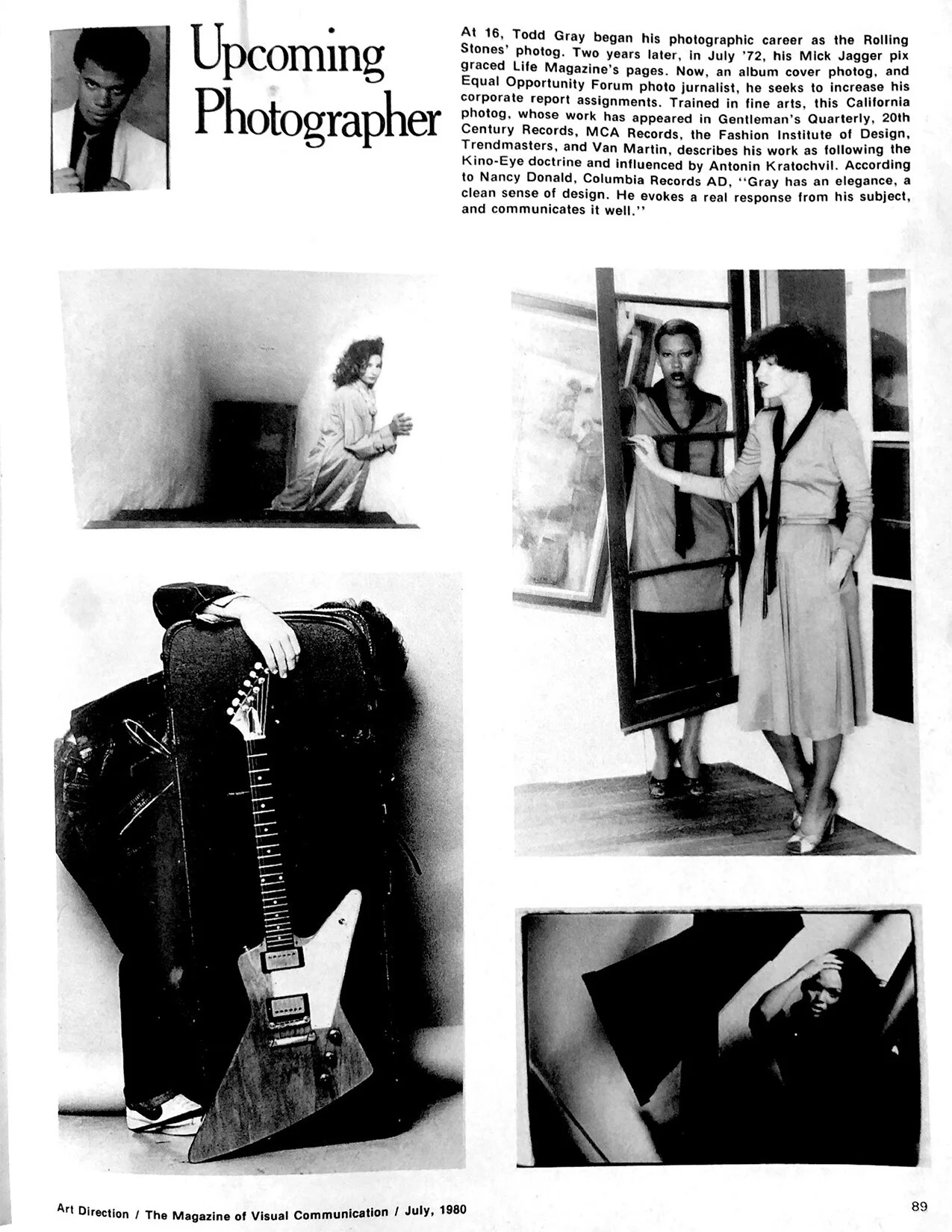 Upcoming Photographer

At 16, Todd Gray began his photographic career as the Rolling Stones' photog. Two years later, in July '72, his Mick Jagger pix graced Life Magazine's pages. Now, an album cover photog, and Equal Opportunity Forum photo jurnalist, he seeks to increase his corporate report assignments. Trained in fine arts, this California photog, whose work has appeared in Gentleman's Quarterly, 20th Century Records, MCA Records, the Fashion Institute of Design, Trendmasters, and Van Martin, describes his work as following the Kino-Eye doctrine and influenced by Antonin Kratochvil. According to Nancy Donald, Columbia Records AD, "Gray has an elegance, a clean sense of design. He evokes a real response from his subject, and communicates it well."

Art Direction / The Magazine of Visual Communication / July, 1980

89